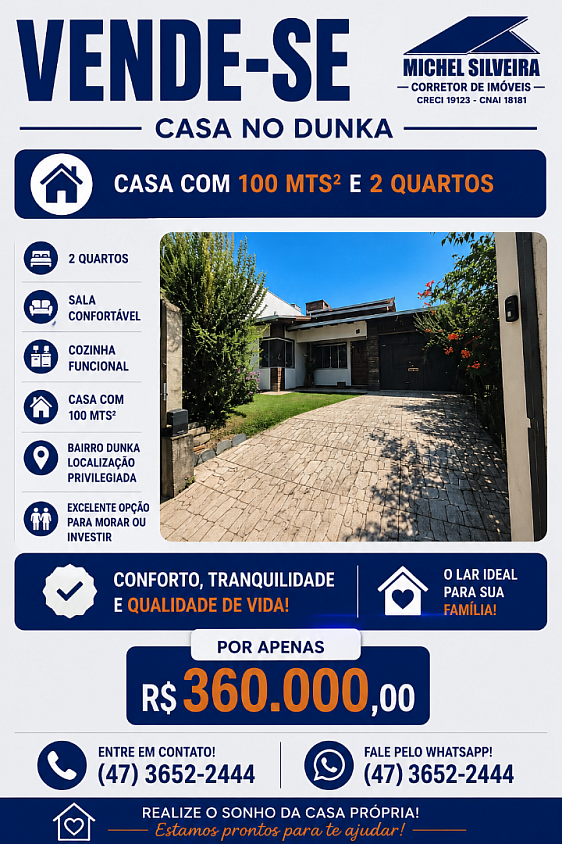 VENDE-SE

MICHEL SILVEIRA
— CORRETOR DE IMÓVEIS —
CRECI 19123 - CNAI 18181

CASA NO DUNKA

CASA COM 100 MTS² E 2 QUARTOS

2 QUARTOS

SALA
CONFORTÁVEL

COZINHA
FUNCIONAL

CASA COM
100 MTS²

BAIRRO DUNKA
LOCALIZAÇÃO
PRIVILEGIADA

EXCELENTE OPÇÃO
PARA MORAR OU
INVESTIR

CONFORTO, TRANQUILIDADE
E QUALIDADE DE VIDA!

O LAR IDEAL
PARA SUA
FAMÍLIA!

POR APENAS

R$ 360.000,00

ENTRE EM CONTATO!
(47) 3652-2444

FALE PELO WHATSAPP!
(47) 3652-2444

REALIZE O SONHO DA CASA PRÓPRIA!
Estamos prontos para te ajudar!